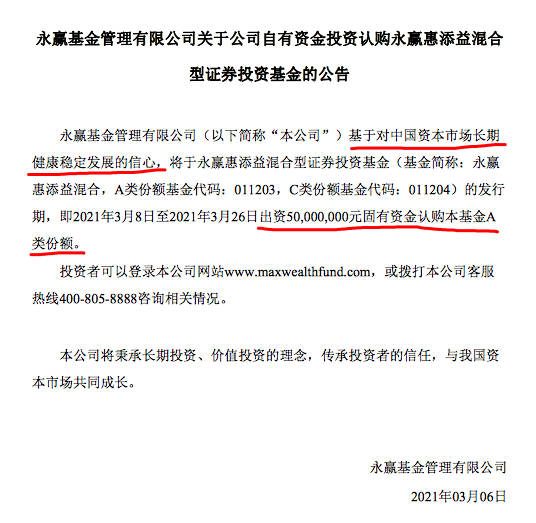 永赢基金管理有限公司关于公司自有资金投资认购永赢惠添益混合型证券投资基金的公告

永赢基金管理有限公司（以下简称“本公司”）基于对中国资本市场长期健康稳定发展的信心，将于永赢惠添益混合型证券投资基金（基金简称：永赢惠添益混合，A类份额基金代码：011203，C类份额基金代码：011204）的发行期，即2021年3月8日至2021年3月26日出资50,000,000元固有资金认购本基金A类份额。

投资者可以登录本公司网站www.maxwealthfund.com，或拨打本公司客服热线400-805-8888咨询相关情况。

本公司将秉承长期投资、价值投资的理念，传承投资者的信任，与我国资本市场共同成长。

永赢基金管理有限公司

2021年03月06日